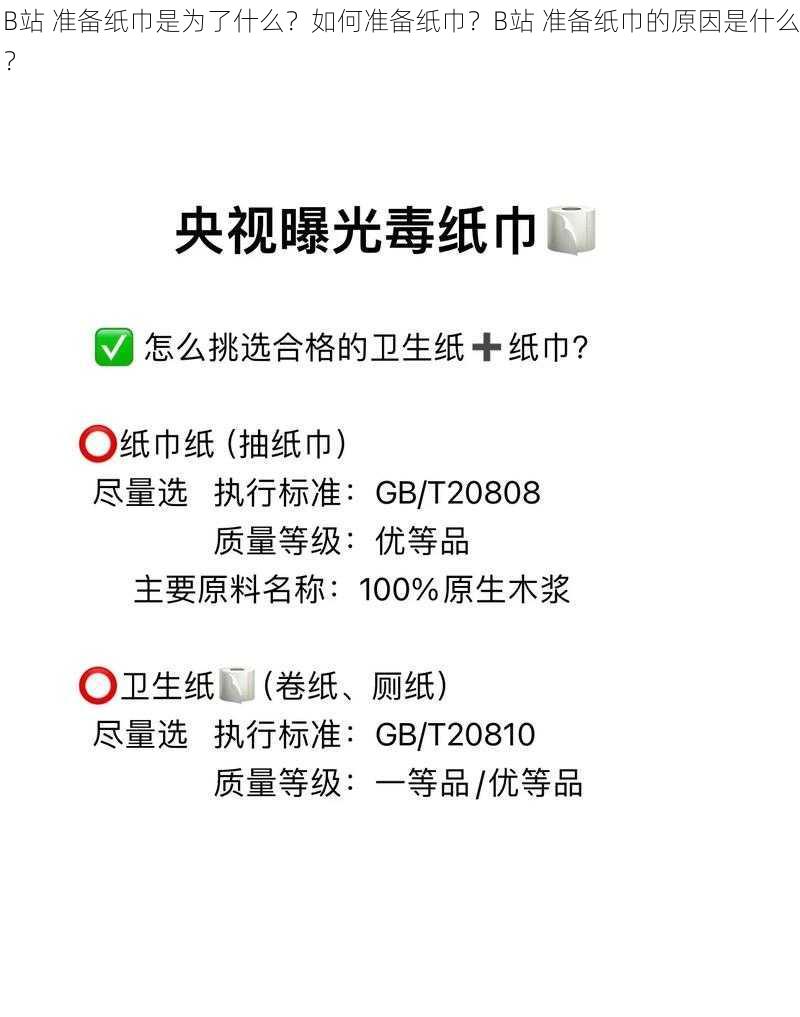 B站 准备纸巾是为了什么？如何准备纸巾？B站 准备纸巾的原因是什么？

央视曝光毒纸巾🧻

✅ 怎么挑选合格的卫生纸➕纸巾?

⭕纸巾纸（抽纸巾）
尽量选 执行标准：GB/T20808
质量等级：优等品
主要原料名称：100%原生木浆

⭕卫生纸🧻（卷纸、厕纸）
尽量选 执行标准：GB/T20810
质量等级：一等品/优等品